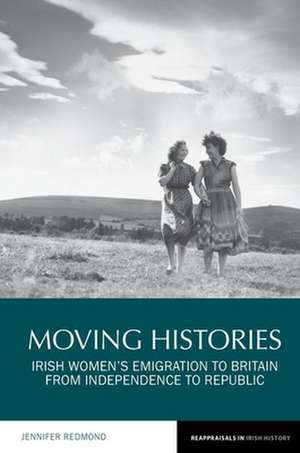 MOVING HISTORIES

IRISH WOMEN'S EMIGRATION TO BRITAIN FROM INDEPENDENCE TO REPUBLIC

JENNIFER REDMOND

REAPPRAISALS IN IRISH HISTORY